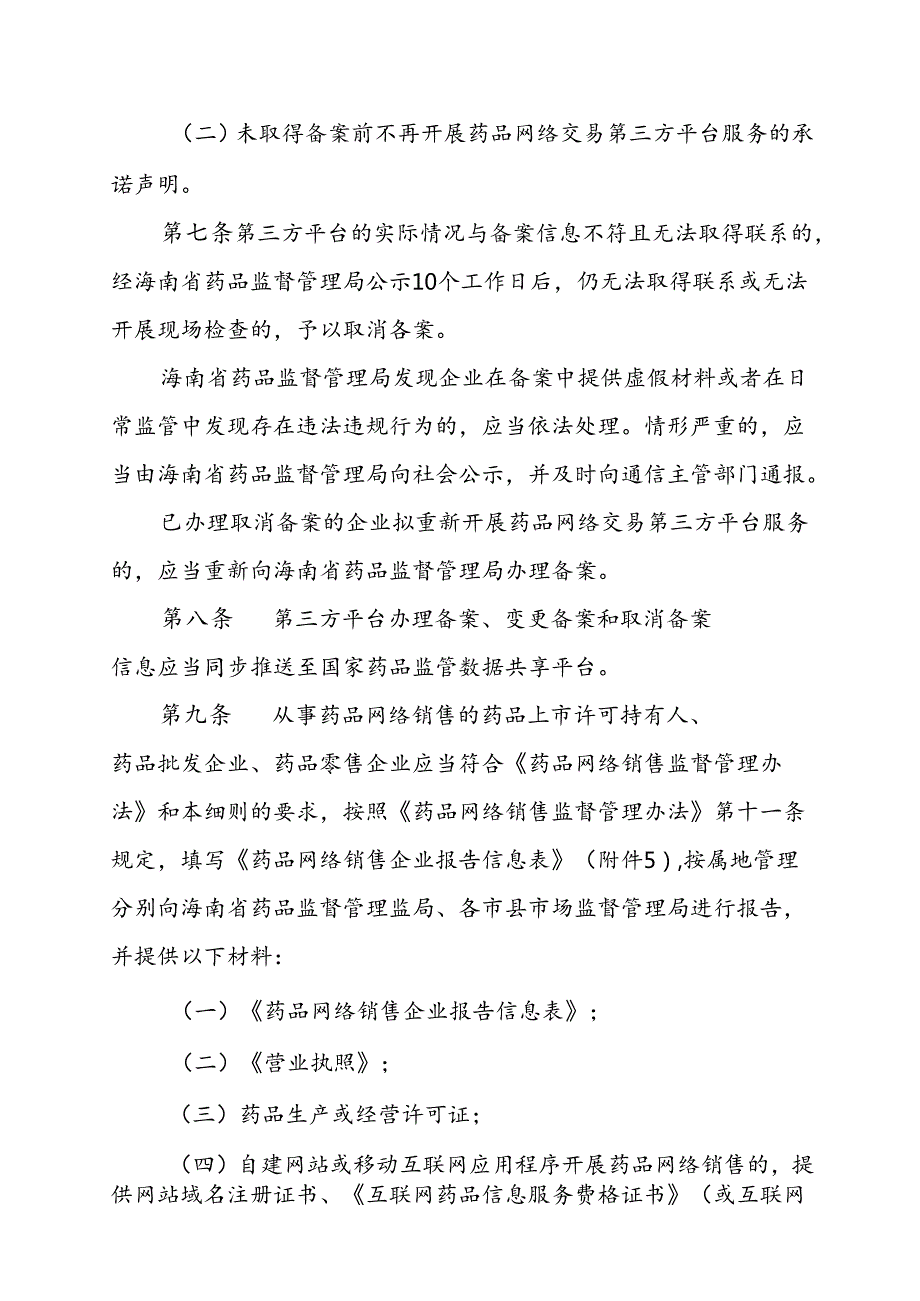 （二）未取得备案前不再开展药品网络交易第三方平台服务的承诺声明。

第七条第三方平台的实际情况与备案信息不符且无法取得联系的，经海南省药品监督管理局公示10个工作日后，仍无法取得联系或无法开展现场检查的，予以取消备案。

海南省药品监督管理局发现企业在备案中提供虚假材料或者在日常监管中发现存在违法违规行为的，应当依法处理。情形严重的，应当由海南省药品监督管理局向社会公示，并及时向通信主管部门通报。

已办理取消备案的企业拟重新开展药品网络交易第三方平台服务的，应当重新向海南省药品监督管理局办理备案。

第八条　第三方平台办理备案、变更备案和取消备案信息应当同步推送至国家药品监管数据共享平台。

第九条　从事药品网络销售的药品上市许可持有人、药品批发企业、药品零售企业应当符合《药品网络销售监督管理办法》和本细则的要求，按照《药品网络销售监督管理办法》第十一条规定，填写《药品网络销售企业报告信息表》（附件5）,按属地管理分别向海南省药品监督管理监局、各市县市场监督管理局进行报告，并提供以下材料：

（一）《药品网络销售企业报告信息表》；

（二）《营业执照》；

（三）药品生产或经营许可证；

（四）自建网站或移动互联网应用程序开展药品网络销售的，提供网站域名注册证书、《互联网药品信息服务费格证书》（或互联网